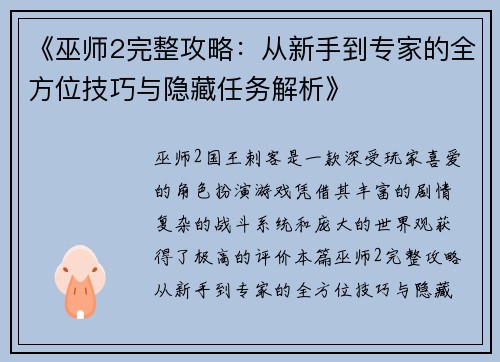 《巫师2完整攻略：从新手到专家的全方位技巧与隐藏任务解析》

巫师2国王刺客是一款深受玩家喜爱的角色扮演游戏凭借其丰富的剧情复杂的战斗系统和庞大的世界观获得了极高的评价本篇巫师2完整攻略从新手到专家的全方位技巧与隐藏